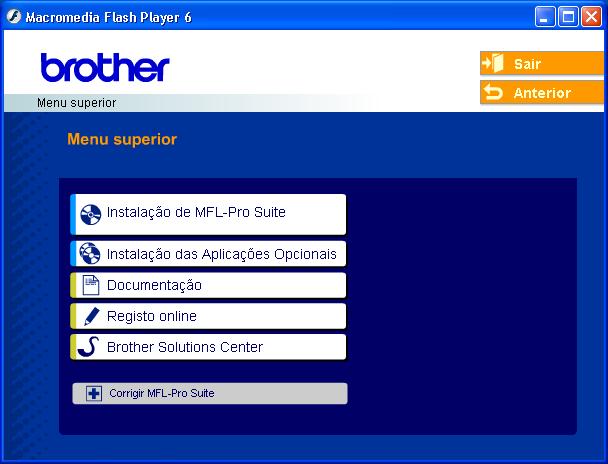 Macromedia Flash Player 6

brother

Sair

Anterior

Menu superior

Menu superior

Instalação de MFL-Pro Suite

Instalação das Aplicações Opcionais

Documentação

Registo online

Brother Solutions Center

Corrigir MFL-Pro Suite